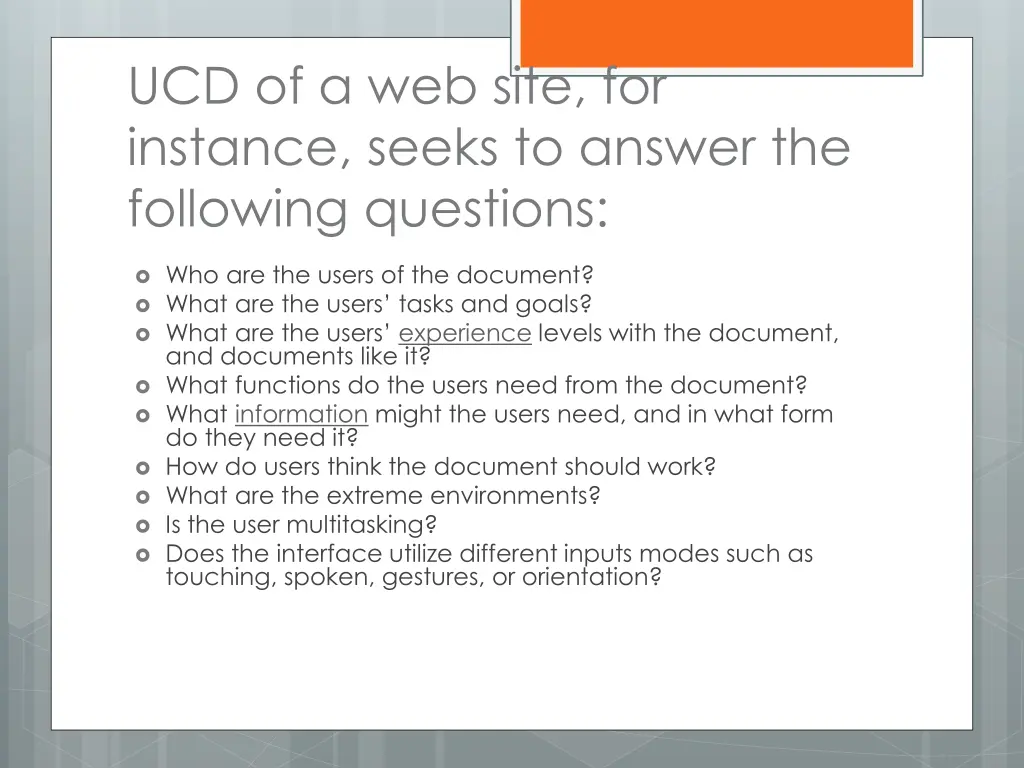 UCD of a web site, for instance, seeks to answer the following questions:

• Who are the users of the document?
• What are the users' tasks and goals?
• What are the users' experience levels with the document, and documents like it?
• What functions do the users need from the document?
• What information might the users need, and in what form do they need it?
• How do users think the document should work?
• What are the extreme environments?
• Is the user multitasking?
• Does the interface utilize different inputs modes such as touching, spoken, gestures, or orientation?